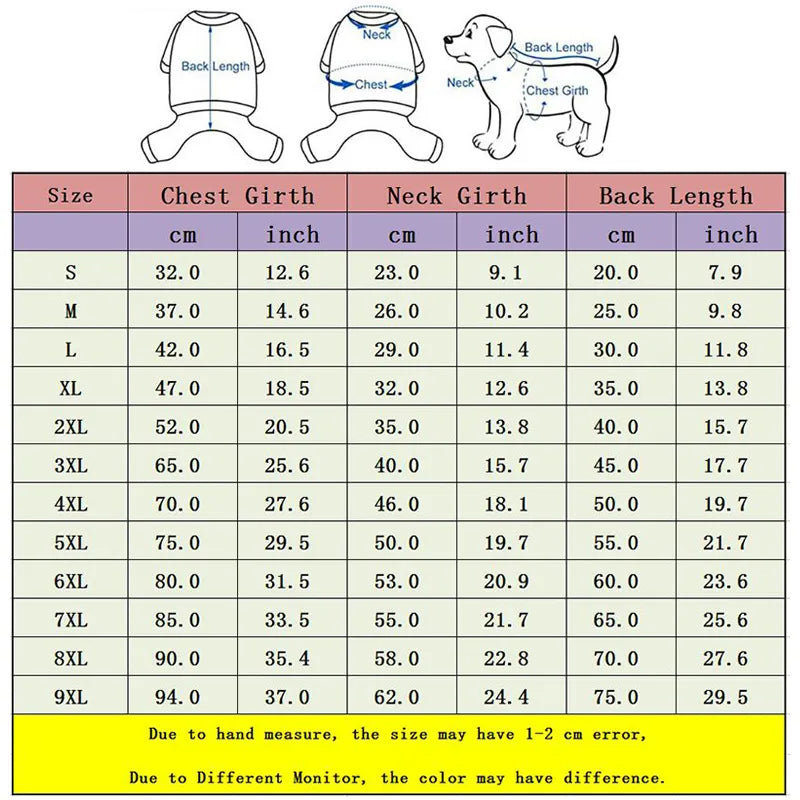 Back Length

Neck

Chest

Back Length

Neck

Chest Girth

| Size | Chest Girth | | Neck Girth | | Back Length | |
|---|---|---|---|---|---|---|
| | cm | inch | cm | inch | cm | inch |
| S | 32.0 | 12.6 | 23.0 | 9.1 | 20.0 | 7.9 |
| M | 37.0 | 14.6 | 26.0 | 10.2 | 25.0 | 9.8 |
| L | 42.0 | 16.5 | 29.0 | 11.4 | 30.0 | 11.8 |
| XL | 47.0 | 18.5 | 32.0 | 12.6 | 35.0 | 13.8 |
| 2XL | 52.0 | 20.5 | 35.0 | 13.8 | 40.0 | 15.7 |
| 3XL | 65.0 | 25.6 | 40.0 | 15.7 | 45.0 | 17.7 |
| 4XL | 70.0 | 27.6 | 46.0 | 18.1 | 50.0 | 19.7 |
| 5XL | 75.0 | 29.5 | 50.0 | 19.7 | 55.0 | 21.7 |
| 6XL | 80.0 | 31.5 | 53.0 | 20.9 | 60.0 | 23.6 |
| 7XL | 85.0 | 33.5 | 55.0 | 21.7 | 65.0 | 25.6 |
| 8XL | 90.0 | 35.4 | 58.0 | 22.8 | 70.0 | 27.6 |
| 9XL | 94.0 | 37.0 | 62.0 | 24.4 | 75.0 | 29.5 |

Due to hand measure, the size may have 1-2 cm error,

Due to Different Monitor, the color may have difference.